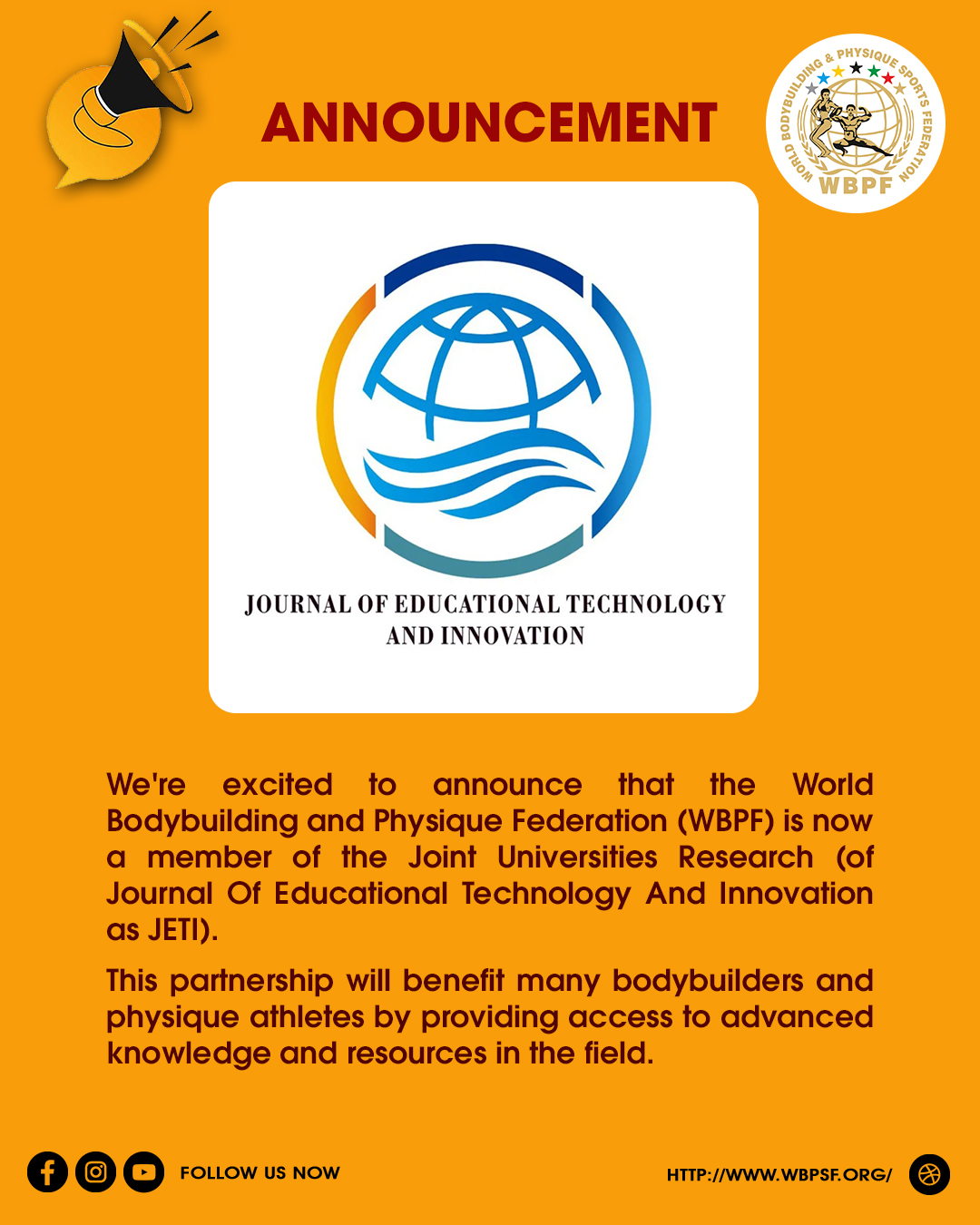 ANNOUNCEMENT

WORLD BODYBUILDING & PHYSIQUE SPORTS FEDERATION
WBPF

JOURNAL OF EDUCATIONAL TECHNOLOGY AND INNOVATION

We're excited to announce that the World Bodybuilding and Physique Federation (WBPF) is now a member of the Joint Universities Research (of Journal Of Educational Technology And Innovation as JETI).

This partnership will benefit many bodybuilders and physique athletes by providing access to advanced knowledge and resources in the field.

FOLLOW US NOW

HTTP://WWW.WBPSF.ORG/